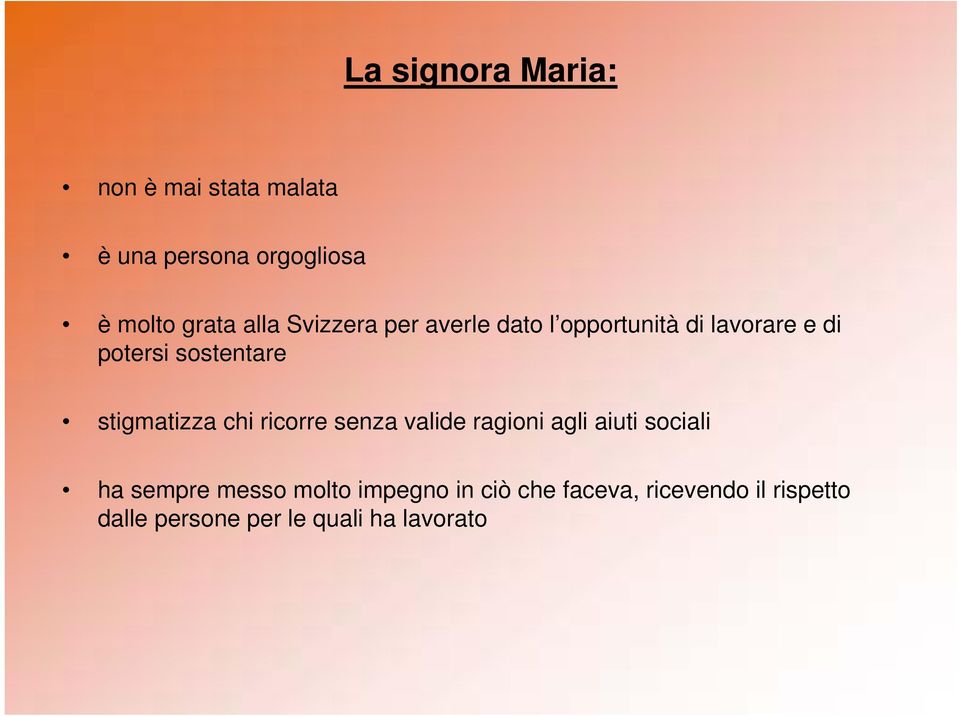 La signora Maria:

• non è mai stata malata

• è una persona orgogliosa

• è molto grata alla Svizzera per averle dato l'opportunità di lavorare e di potersi sostentare

• stigmatizza chi ricorre senza valide ragioni agli aiuti sociali

• ha sempre messo molto impegno in ciò che faceva, ricevendo il rispetto dalle persone per le quali ha lavorato